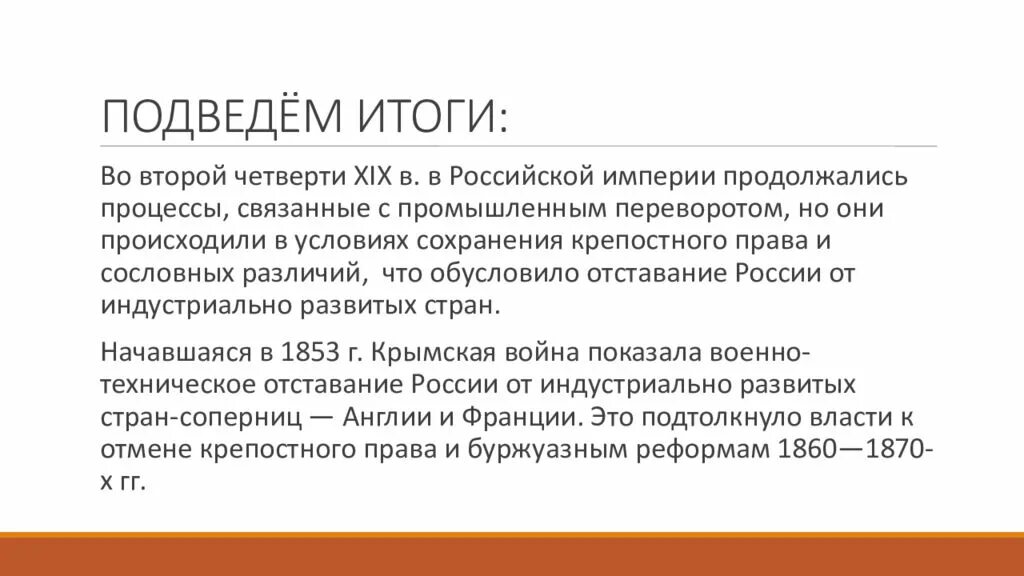 ПОДВЕДЁМ ИТОГИ:

Во второй четверти XIX в. в Российской империи продолжались процессы, связанные с промышленным переворотом, но они происходили в условиях сохранения крепостного права и сословных различий,  что обусловило отставание России от индустриально развитых стран.

Начавшаяся в 1853 г. Крымская война показала военно-техническое отставание России от индустриально развитых стран-соперниц — Англии и Франции. Это подтолкнуло власти к отмене крепостного права и буржуазным реформам 1860—1870-х гг.